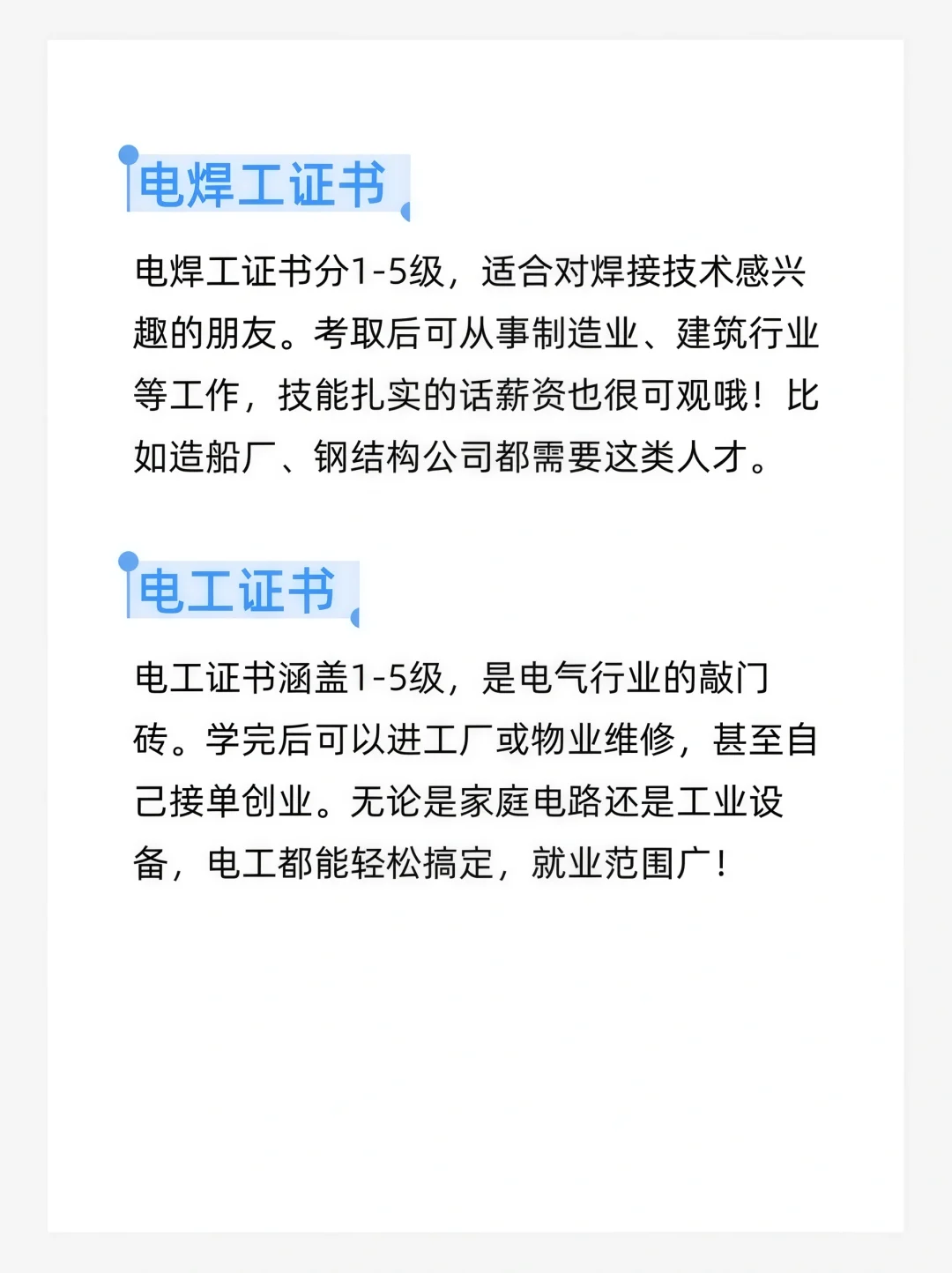 电焊工证书

电焊工证书分1-5级，适合对焊接技术感兴趣的朋友。考取后可从事制造业、建筑行业等工作，技能扎实的话薪资也很可观哦！比如造船厂、钢结构公司都需要这类人才。

电工证书

电工证书涵盖1-5级，是电气行业的敲门砖。学完后可以进工厂或物业维修，甚至自己接单创业。无论是家庭电路还是工业设备，电工都能轻松搞定，就业范围广！